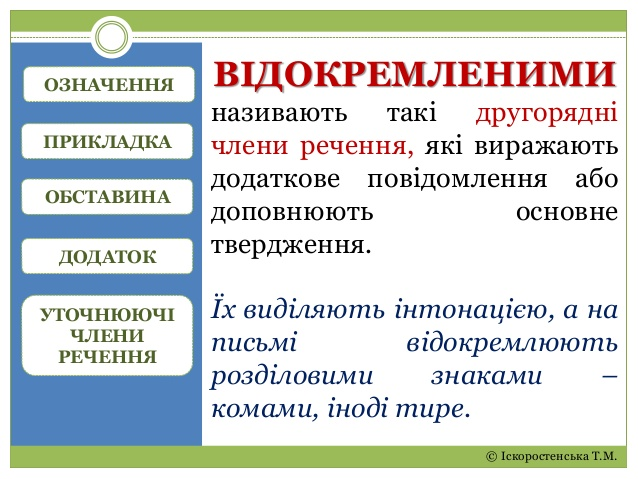 ОЗНАЧЕННЯ

ПРИКЛАДКА

ОБСТАВИНА

ДОДАТОК

УТОЧНЮЮЧІ ЧЛЕНИ РЕЧЕННЯ

ВІДОКРЕМЛЕНИМИ

називають такі другорядні члени речення, які виражають додаткове повідомлення або доповнюють основне твердження.

Їх виділяють інтонацією, а на письмі відокремлюють розділовими знаками – комами, іноді тире.

© Іскоростенська Т.М.